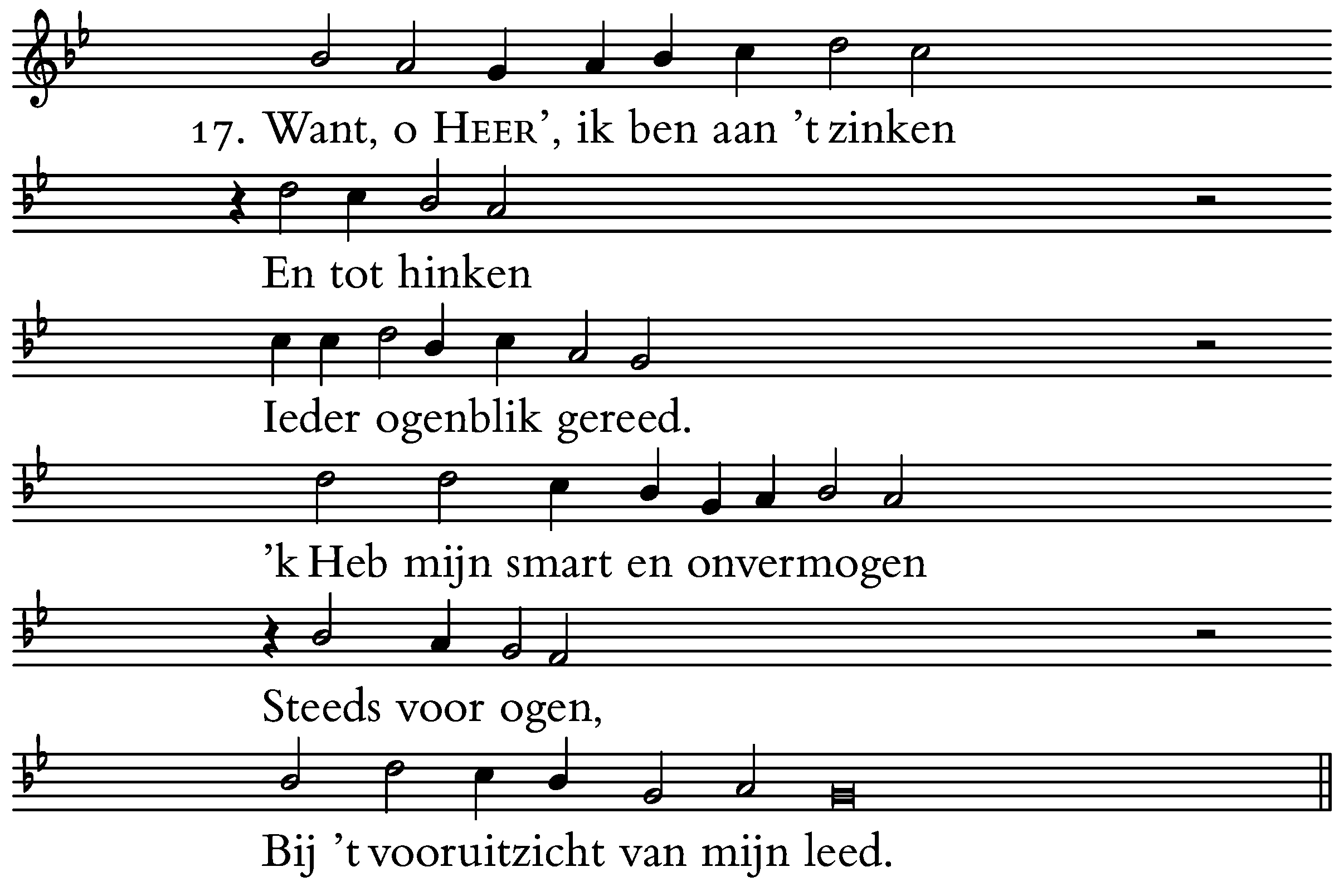 17. Want, o HEER', ik ben aan 't zinken

En tot hinken

Ieder ogenblik gereed.

'k Heb mijn smart en onvermogen

Steeds voor ogen,

Bij 't vooruitzicht van mijn leed.